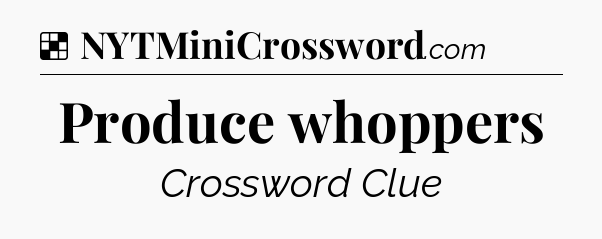 NYTMiniCrossword.com

Produce whoppers

Crossword Clue